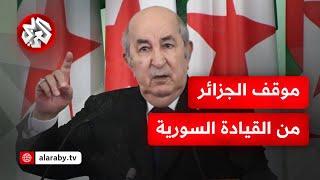 العربي

موقف الجزائر
من القيادة السورية

alaraby.tv